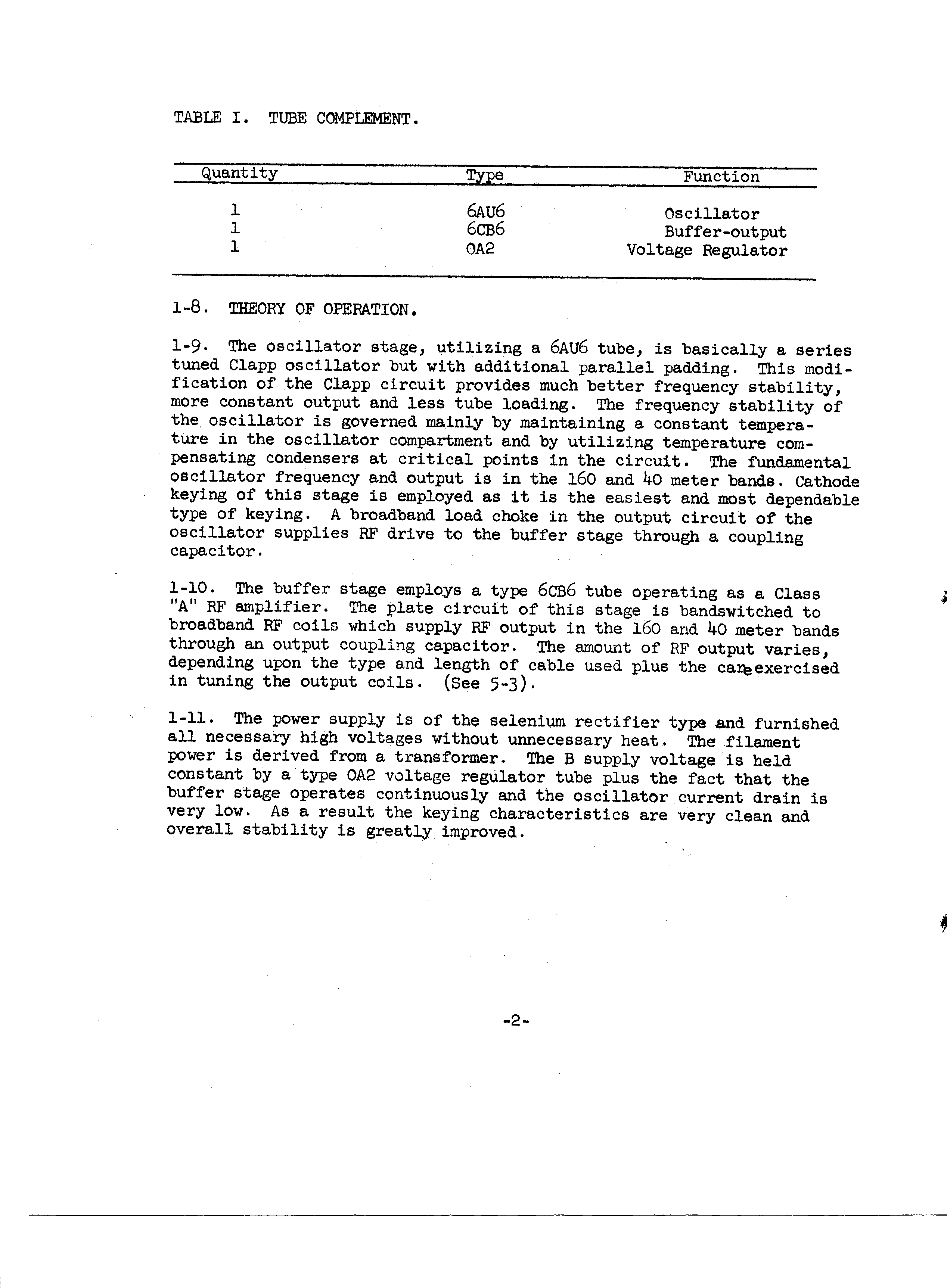 TABLE I. TUBE COMPLEMENT.

| Quantity | Type | Function |
|---|---|---|
| 1 | 6AU6 | Oscillator |
| 1 | 6CB6 | Buffer-output |
| 1 | OA2 | Voltage Regulator |

1-8. THEORY OF OPERATION.

1-9. The oscillator stage, utilizing a 6AU6 tube, is basically a series tuned Clapp oscillator but with additional parallel padding. This modification of the Clapp circuit provides much better frequency stability, more constant output and less tube loading. The frequency stability of the oscillator is governed mainly by maintaining a constant temperature in the oscillator compartment and by utilizing temperature compensating condensers at critical points in the circuit. The fundamental oscillator frequency and output is in the 160 and 40 meter bands. Cathode keying of this stage is employed as it is the easiest and most dependable type of keying. A broadband load choke in the output circuit of the oscillator supplies RF drive to the buffer stage through a coupling capacitor.

1-10. The buffer stage employs a type 6CB6 tube operating as a Class "A" RF amplifier. The plate circuit of this stage is bandswitched to broadband RF coils which supply RF output in the 160 and 40 meter bands through an output coupling capacitor. The amount of RF output varies, depending upon the type and length of cable used plus the care exercised in tuning the output coils. (See 5-3).

1-11. The power supply is of the selenium rectifier type and furnished all necessary high voltages without unnecessary heat. The filament power is derived from a transformer. The B supply voltage is held constant by a type OA2 voltage regulator tube plus the fact that the buffer stage operates continuously and the oscillator current drain is very low. As a result the keying characteristics are very clean and overall stability is greatly improved.

-2-